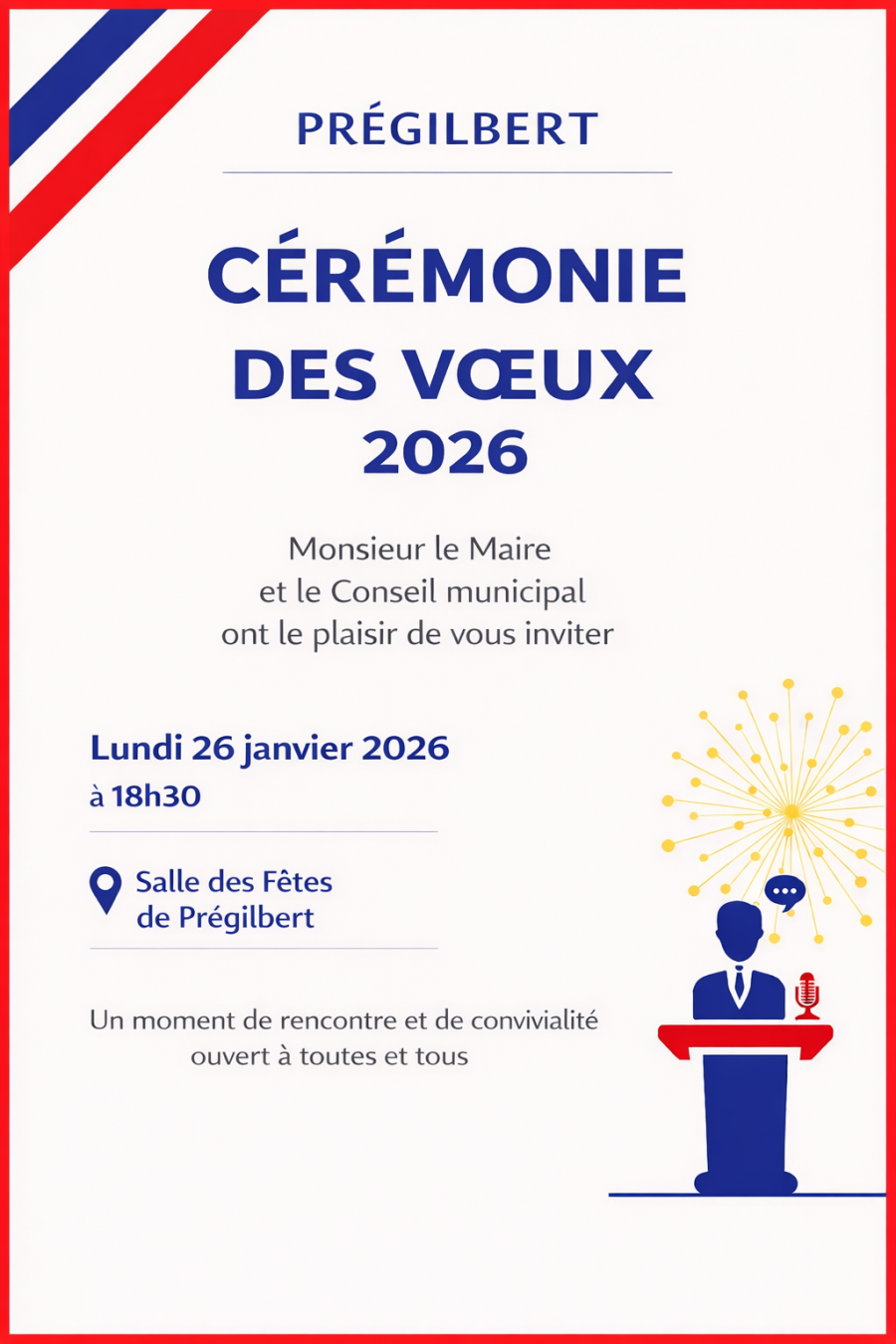 PRÉGILBERT

CÉRÉMONIE DES VŒUX 2026

Monsieur le Maire
et le Conseil municipal
ont le plaisir de vous inviter

Lundi 26 janvier 2026
à 18h30

Salle des Fêtes
de Prégilbert

Un moment de rencontre et de convivialité
ouvert à toutes et tous